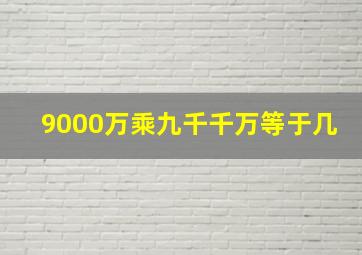 9000万乘九千千万等于几